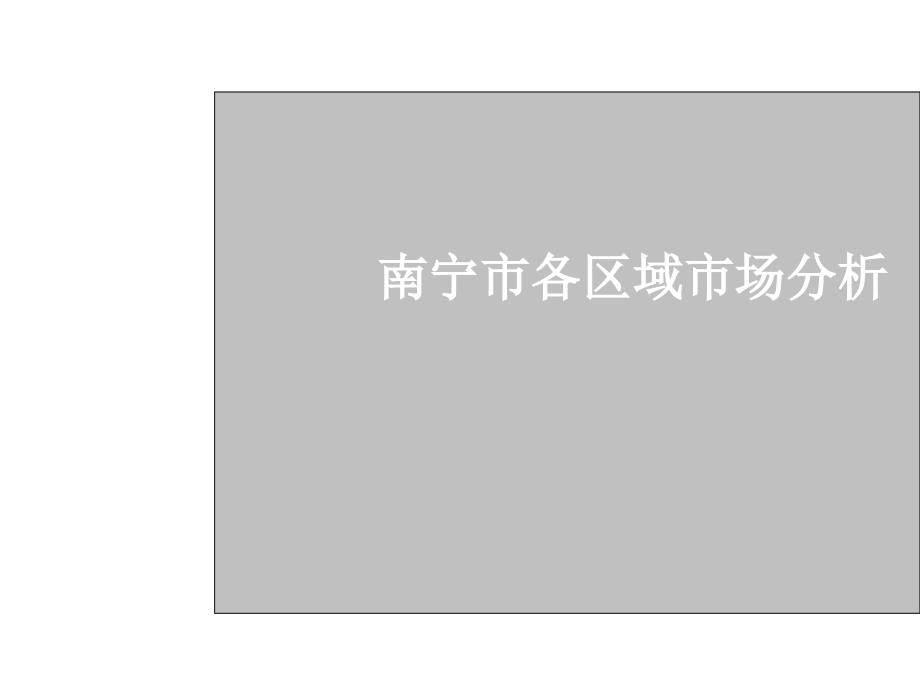 南宁市各区域市场分析